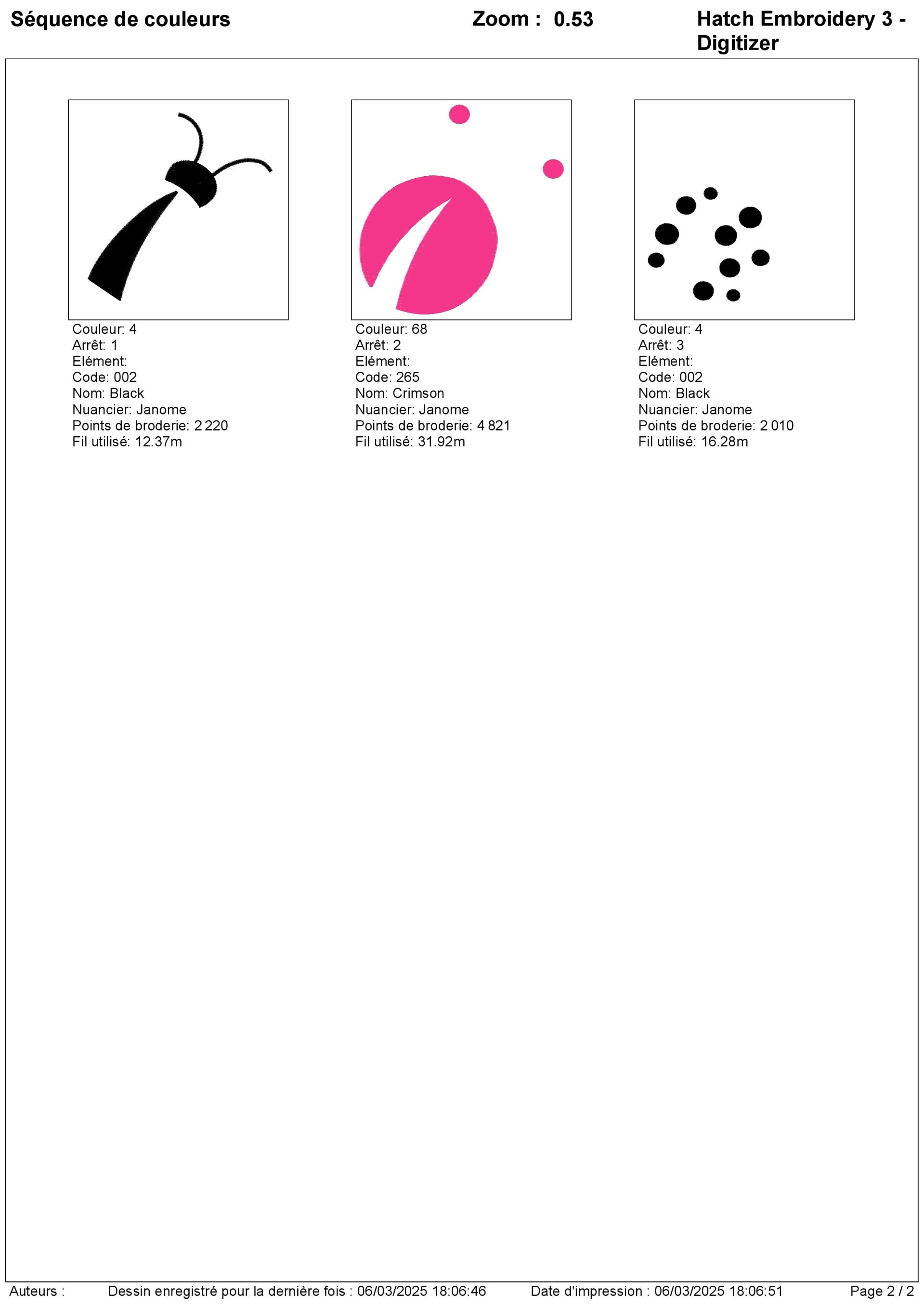 Séquence de couleurs

Zoom : 0.53

Hatch Embroidery 3 - Digitizer

Couleur: 4
Arrêt: 1
Elément:
Code: 002
Nom: Black
Nuancier: Janome
Points de broderie: 2 220
Fil utilisé: 12.37m

Couleur: 68
Arrêt: 2
Elément:
Code: 265
Nom: Crimson
Nuancier: Janome
Points de broderie: 4 821
Fil utilisé: 31.92m

Couleur: 4
Arrêt: 3
Elément:
Code: 002
Nom: Black
Nuancier: Janome
Points de broderie: 2 010
Fil utilisé: 16.28m

Auteurs : Dessin enregistré pour la dernière fois : 06/03/2025 18:06:46 Date d'impression : 06/03/2025 18:06:51 Page 2 / 2